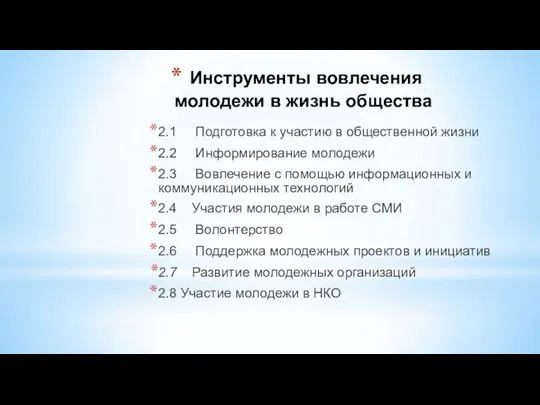 * Инструменты вовлечения молодежи в жизнь общества

*2.1 Подготовка к участию в общественной жизни

*2.2 Информирование молодежи

*2.3 Вовлечение с помощью информационных и коммуникационных технологий

*2.4 Участия молодежи в работе СМИ

*2.5 Волонтерство

*2.6 Поддержка молодежных проектов и инициатив

*2.7 Развитие молодежных организаций

*2.8 Участие молодежи в НКО